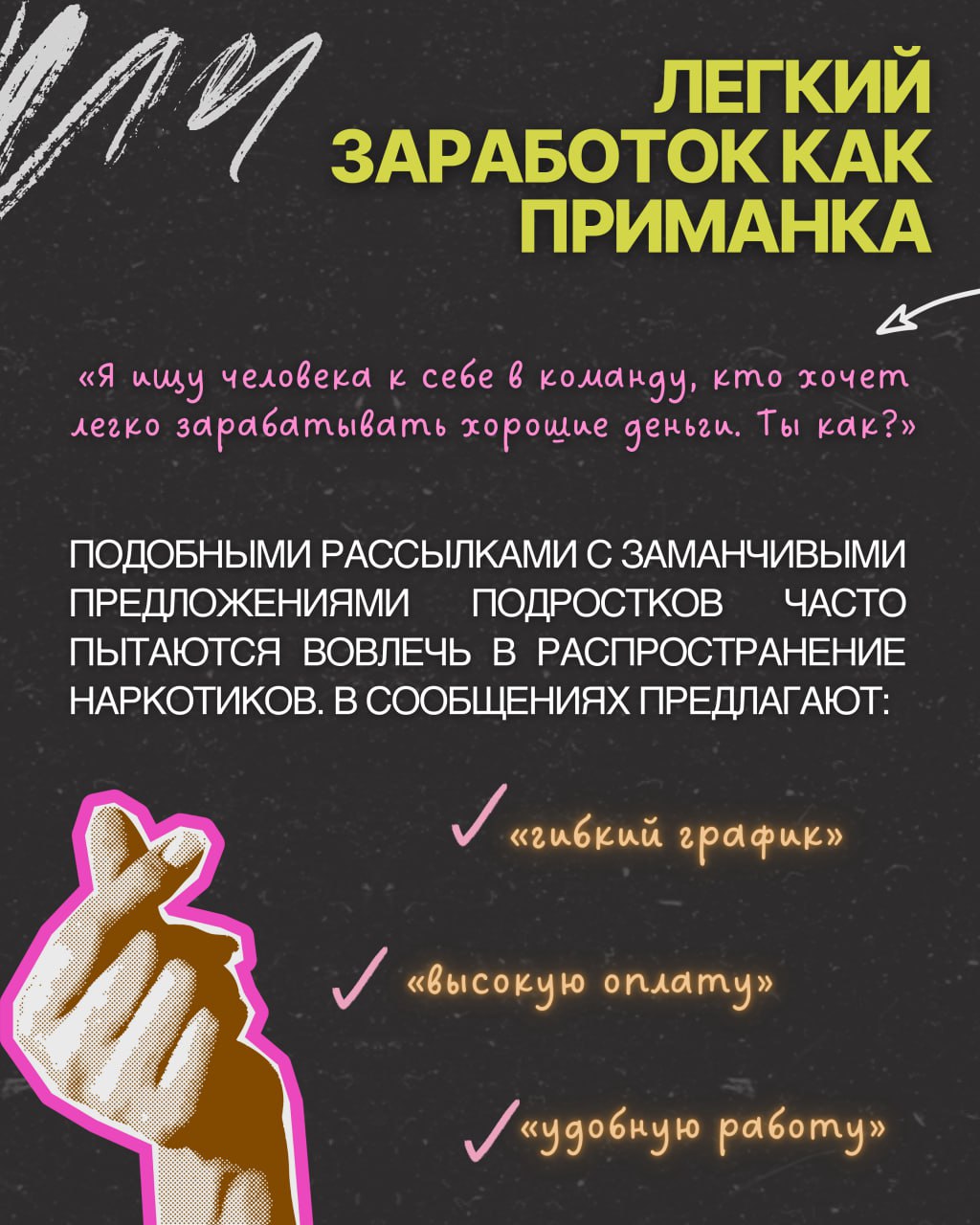 ЛЕГКИЙ ЗАРАБОТОК КАК ПРИМАНКА

«Я ищу человека к себе в команду, кто хочет легко зарабатывать хорошие деньги. Ты как?»

ПОДОБНЫМИ РАССЫЛКАМИ С ЗАМАНЧИВЫМИ ПРЕДЛОЖЕНИЯМИ ПОДРОСТКОВ ЧАСТО ПЫТАЮТСЯ ВОВЛЕЧЬ В РАСПРОСТРАНЕНИЕ НАРКОТИКОВ. В СООБЩЕНИЯХ ПРЕДЛАГАЮТ:

✓ «гибкий график»

✓ «высокую оплату»

✓ «удобную работу»